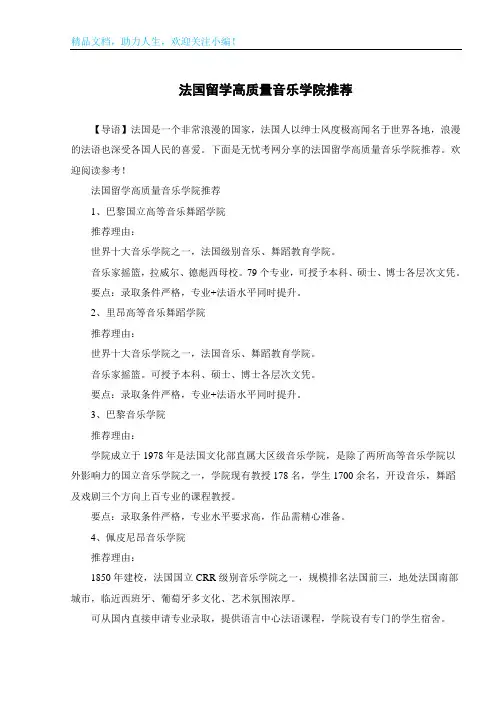 精品文档，助力人生，欢迎关注小编！

法国留学高质量音乐学院推荐

【导语】法国是一个非常浪漫的国家，法国人以绅士风度极高闻名于世界各地，浪漫的法语也深受各国人民的喜爱。下面是无忧考网分享的法国留学高质量音乐学院推荐。欢迎阅读参考！

法国留学高质量音乐学院推荐

1、巴黎国立高等音乐舞蹈学院

推荐理由：

世界十大音乐学院之一，法国级别音乐、舞蹈教育学院。

音乐家摇篮，拉威尔、德彪西母校。79个专业，可授予本科、硕士、博士各层次文凭。

要点：录取条件严格，专业+法语水平同时提升。

2、里昂高等音乐舞蹈学院

推荐理由：

世界十大音乐学院之一，法国音乐、舞蹈教育学院。

音乐家摇篮。可授予本科、硕士、博士各层次文凭。

要点：录取条件严格，专业+法语水平同时提升。

3、巴黎音乐学院

推荐理由：

学院成立于1978年是法国文化部直属大区级音乐学院，是除了两所高等音乐学院以外影响力的国立音乐学院之一，学院现有教授178名，学生1700余名，开设音乐，舞蹈及戏剧三个方向上百专业的课程教授。

要点：录取条件严格，专业水平要求高，作品需精心准备。

4、佩皮尼昂音乐学院

推荐理由：

1850年建校，法国国立CRR级别音乐学院之一，规模排名法国前三，地处法国南部城市，临近西班牙、葡萄牙多文化、艺术氛围浓厚。

可从国内直接申请专业录取，提供语言中心法语课程，学院设有专门的学生宿舍。